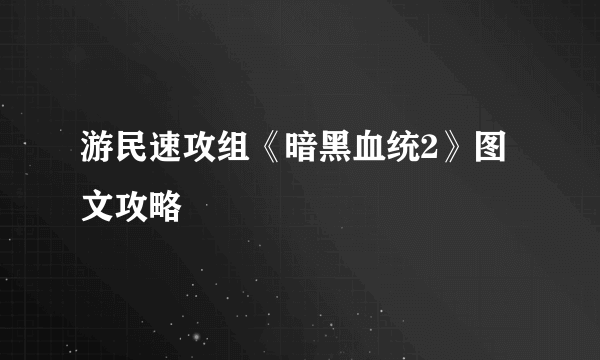 游民速攻组《暗黑血统2》图文攻略